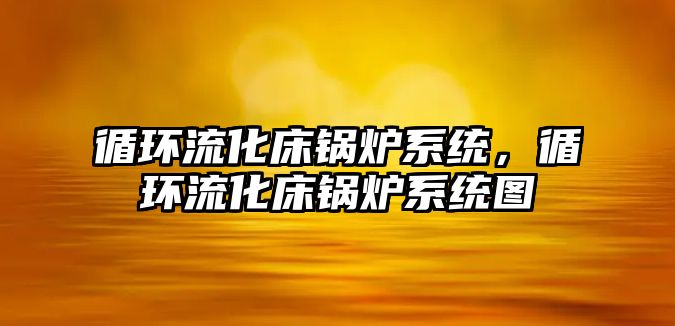 循环流化床锅炉系统，循环流化床锅炉系统图